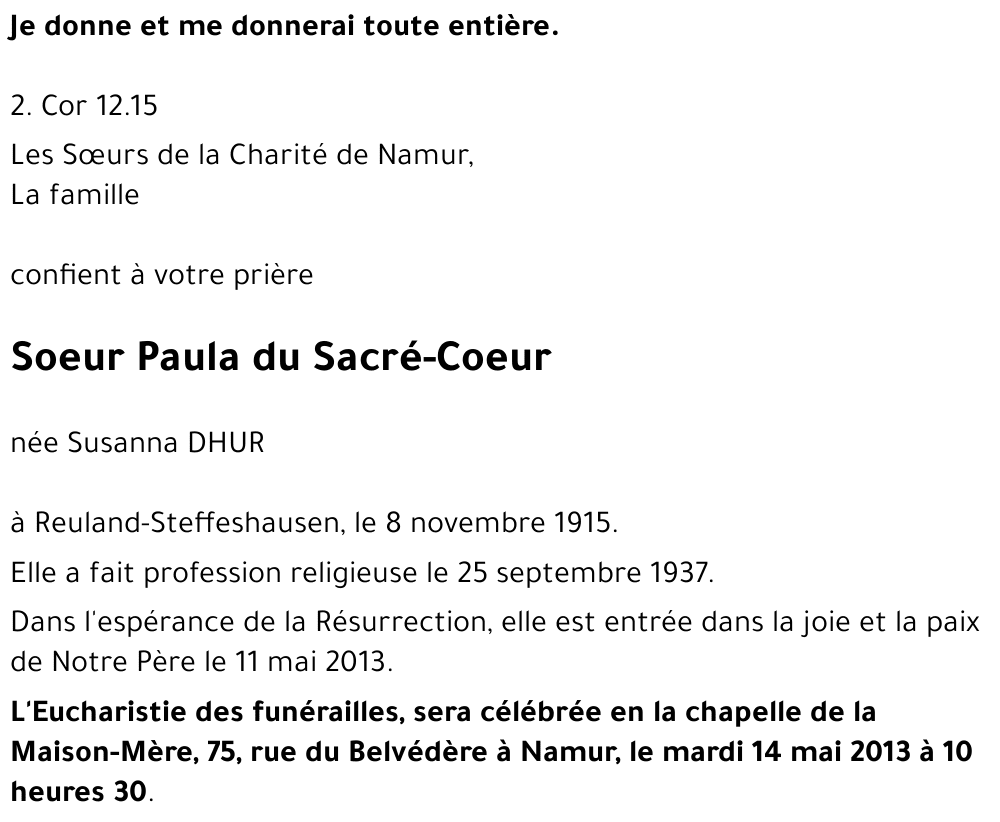 Je donne et me donnerai toute entière.

2. Cor 12.15

Les Sœurs de la Charité de Namur,
La famille

confient à votre prière

Soeur Paula du Sacré-Coeur

née Susanna DHUR

à Reuland-Steffeshausen, le 8 novembre 1915.

Elle a fait profession religieuse le 25 septembre 1937.

Dans l'espérance de la Résurrection, elle est entrée dans la joie et la paix de Notre Père le 11 mai 2013.

L'Eucharistie des funérailles, sera célébrée en la chapelle de la Maison-Mère, 75, rue du Belvédère à Namur, le mardi 14 mai 2013 à 10 heures 30.